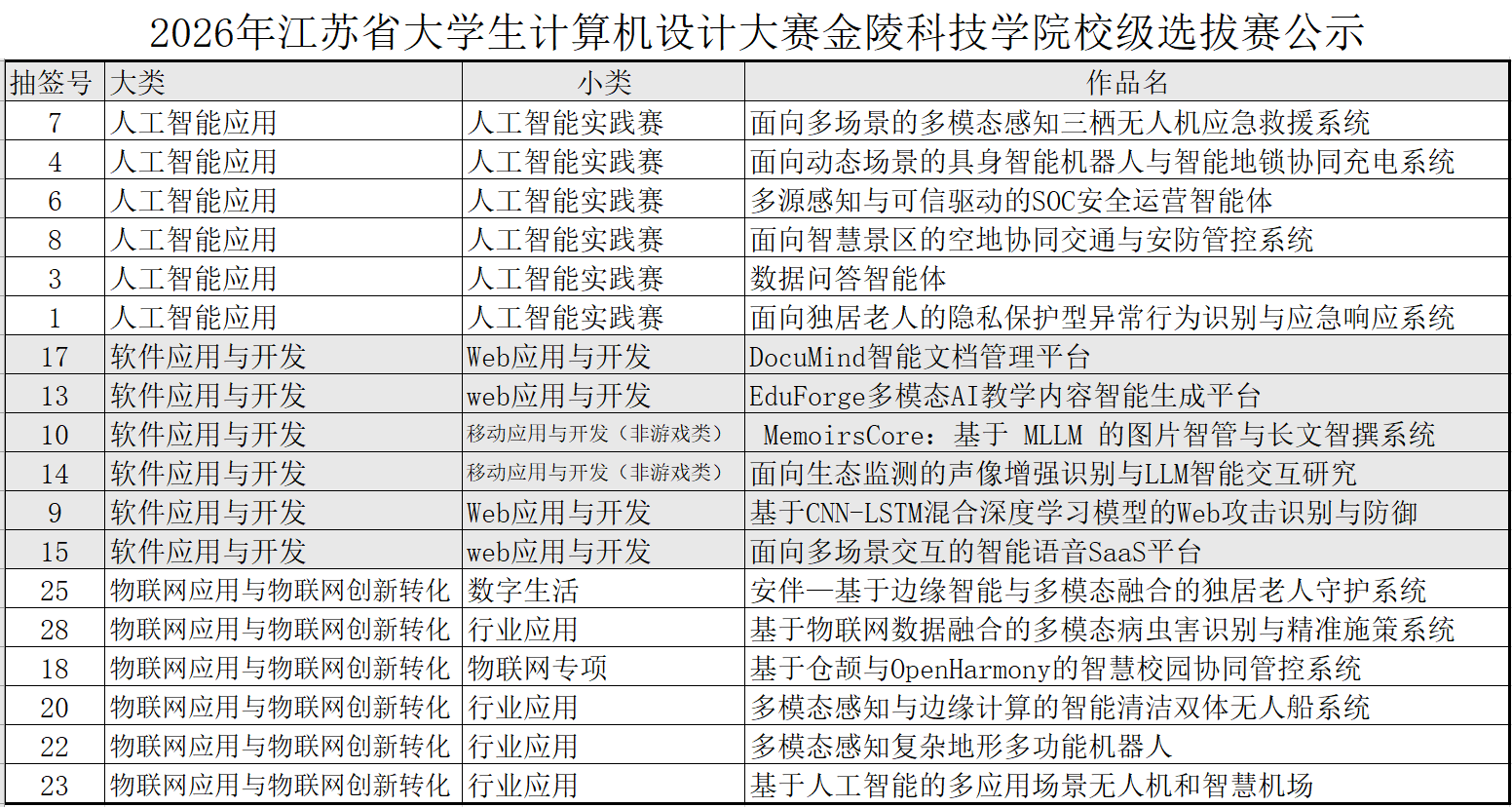 2026年江苏省大学生计算机设计大赛金陵科技学院校级选拔赛公示

| 抽签号 | 大类 | 小类 | 作品名 |
|---|---|---|---|
| 7 | 人工智能应用 | 人工智能实践赛 | 面向多场景的多模态感知三栖无人机应急救援系统 |
| 4 | 人工智能应用 | 人工智能实践赛 | 面向动态场景的具身智能机器人与智能地锁协同充电系统 |
| 6 | 人工智能应用 | 人工智能实践赛 | 多源感知与可信驱动的SOC安全运营智能体 |
| 8 | 人工智能应用 | 人工智能实践赛 | 面向智慧景区的空地协同交通与安防管控系统 |
| 3 | 人工智能应用 | 人工智能实践赛 | 数据问答智能体 |
| 1 | 人工智能应用 | 人工智能实践赛 | 面向独居老人的隐私保护型异常行为识别与应急响应系统 |
| 17 | 软件应用与开发 | Web应用与开发 | DocuMind智能文档管理平台 |
| 13 | 软件应用与开发 | web应用与开发 | EduForge多模态AI教学内容智能生成平台 |
| 10 | 软件应用与开发 | 移动应用与开发（非游戏类） | MemoirsCore：基于 MLLM 的图片智管与长文智撰系统 |
| 14 | 软件应用与开发 | 移动应用与开发（非游戏类） | 面向生态监测的声像增强识别与LLM智能交互研究 |
| 9 | 软件应用与开发 | Web应用与开发 | 基于CNN-LSTM混合深度学习模型的Web攻击识别与防御 |
| 15 | 软件应用与开发 | web应用与开发 | 面向多场景交互的智能语音SaaS平台 |
| 25 | 物联网应用与物联网创新转化 | 数字生活 | 安伴—基于边缘智能与多模态融合的独居老人守护系统 |
| 28 | 物联网应用与物联网创新转化 | 行业应用 | 基于物联网数据融合的多模态病虫害识别与精准施策系统 |
| 18 | 物联网应用与物联网创新转化 | 物联网专项 | 基于仓颉与OpenHarmony的智慧校园协同管控系统 |
| 20 | 物联网应用与物联网创新转化 | 行业应用 | 多模态感知与边缘计算的智能清洁双体无人船系统 |
| 22 | 物联网应用与物联网创新转化 | 行业应用 | 多模态感知复杂地形多功能机器人 |
| 23 | 物联网应用与物联网创新转化 | 行业应用 | 基于人工智能的多应用场景无人机和智慧机场 |